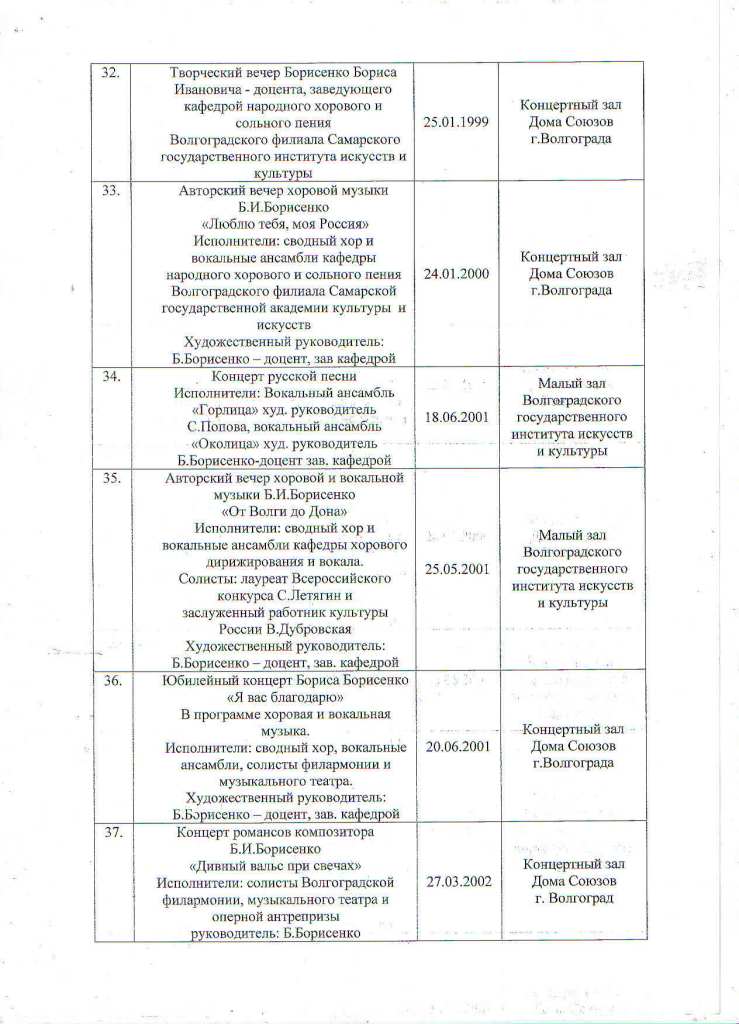 | 32. | Творческий вечер Борисенко Бориса Ивановича - доцента, заведующего кафедрой народного хорового и сольного пения Волгоградского филиала Самарского государственного института искусств и культуры | 25.01.1999 | Концертный зал Дома Союзов г.Волгограда |
|---|---|---|---|
| 33. | Авторский вечер хоровой музыки Б.И.Борисенко «Люблю тебя, моя Россия» Исполнители: сводный хор и вокальные ансамбли кафедры народного хорового и сольного пения Волгоградского филиала Самарской государственной академии культуры и искусств Художественный руководитель: Б.Борисенко – доцент, зав кафедрой | 24.01.2000 | Концертный зал Дома Союзов г.Волгограда |
| 34. | Концерт русской песни Исполнители: Вокальный ансамбль «Горлица» худ. руководитель С.Попова, вокальный ансамбль «Околица» худ. руководитель Б.Борисенко-доцент зав. кафедрой | 18.06.2001 | Малый зал Волгоградского государственного института искусств и культуры |
| 35. | Авторский вечер хоровой и вокальной музыки Б.И.Борисенко «От Волги до Дона» Исполнители: сводный хор и вокальные ансамбли кафедры хорового дирижирования и вокала. Солисты: лауреат Всероссийского конкурса С.Летягин и заслуженный работник культуры России В.Дубровская Художественный руководитель: Б.Борисенко – доцент, зав. кафедрой | 25.05.2001 | Малый зал Волгоградского государственного института искусств и культуры |
| 36. | Юбилейный концерт Бориса Борисенко «Я вас благодарю» В программе хоровая и вокальная музыка. Исполнители: сводный хор, вокальные ансамбли, солисты филармонии и музыкального театра. Художественный руководитель: Б.Борисенко – доцент, зав. кафедрой | 20.06.2001 | Концертный зал Дома Союзов г.Волгограда |
| 37. | Концерт романсов композитора Б.И.Борисенко «Дивный вальс при свечах» Исполнители: солисты Волгоградской филармонии, музыкального театра и оперной антрепризы руководитель: Б.Борисенко | 27.03.2002 | Концертный зал Дома Союзов г. Волгоград |